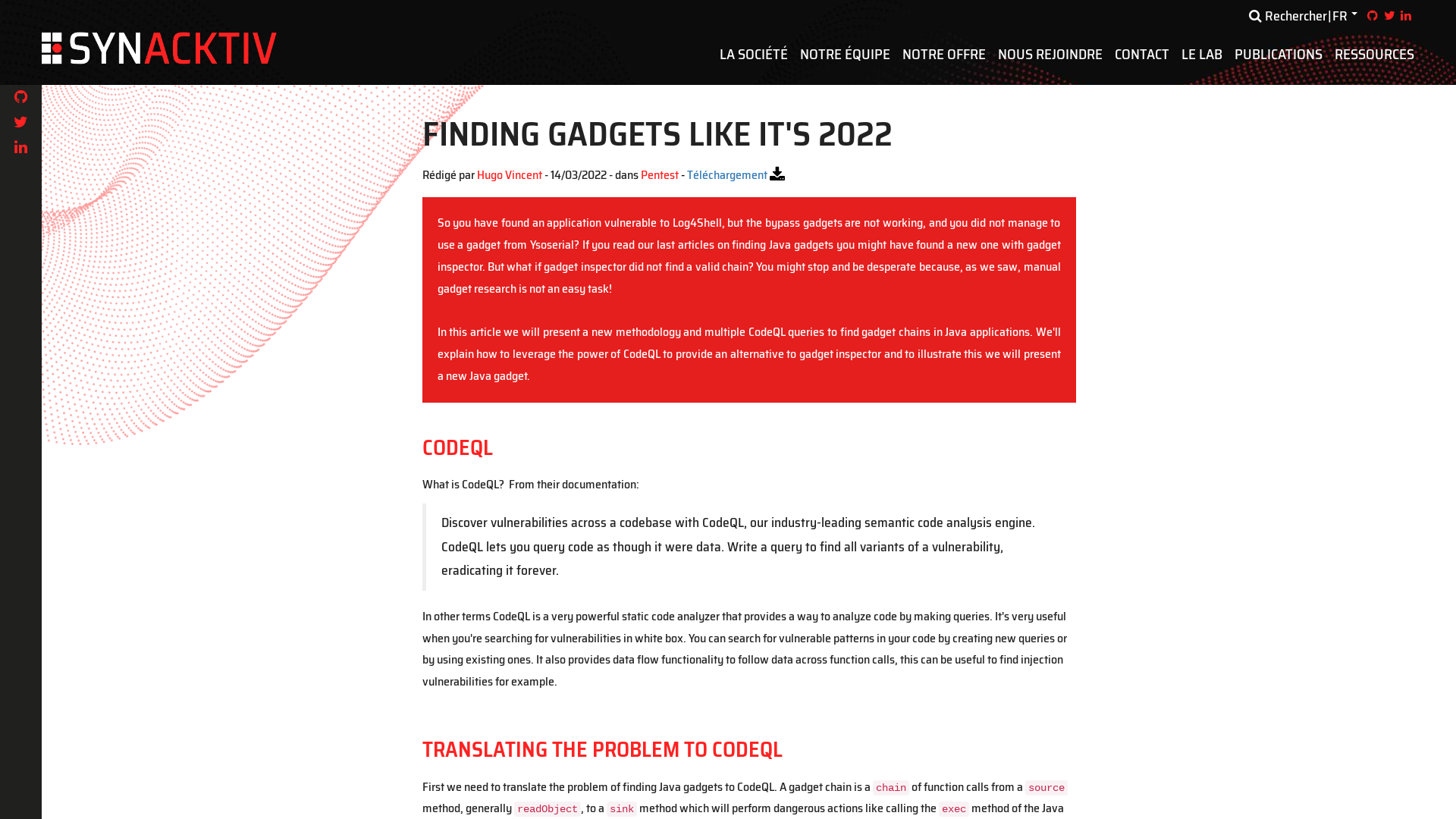 Rechercher | FR

SYNACKTIV

LA SOCIÉTÉ NOTRE ÉQUIPE NOTRE OFFRE NOUS REJOINDRE CONTACT LE LAB PUBLICATIONS RESSOURCES

FINDING GADGETS LIKE IT'S 2022

Rédigé par Hugo Vincent - 14/03/2022 - dans Pentest - Téléchargement

So you have found an application vulnerable to Log4Shell, but the bypass gadgets are not working, and you did not manage to use a gadget from Ysoserial? If you read our last articles on finding Java gadgets you might have found a new one with gadget inspector. But what if gadget inspector did not find a valid chain? You might stop and be desperate because, as we saw, manual gadget research is not an easy task!

In this article we will present a new methodology and multiple CodeQL queries to find gadget chains in Java applications. We'll explain how to leverage the power of CodeQL to provide an alternative to gadget inspector and to illustrate this we will present a new Java gadget.

CODEQL

What is CodeQL? From their documentation:

Discover vulnerabilities across a codebase with CodeQL, our industry-leading semantic code analysis engine. CodeQL lets you query code as though it were data. Write a query to find all variants of a vulnerability, eradicating it forever.

In other terms CodeQL is a very powerful static code analyzer that provides a way to analyze code by making queries. It's very useful when you're searching for vulnerabilities in white box. You can search for vulnerable patterns in your code by creating new queries or by using existing ones. It also provides data flow functionality to follow data across function calls, this can be useful to find injection vulnerabilities for example.

TRANSLATING THE PROBLEM TO CODEQL

First we need to translate the problem of finding Java gadgets to CodeQL. A gadget chain is a chain of function calls from a source method, generally readObject, to a sink method which will perform dangerous actions like calling the exec method of the Java